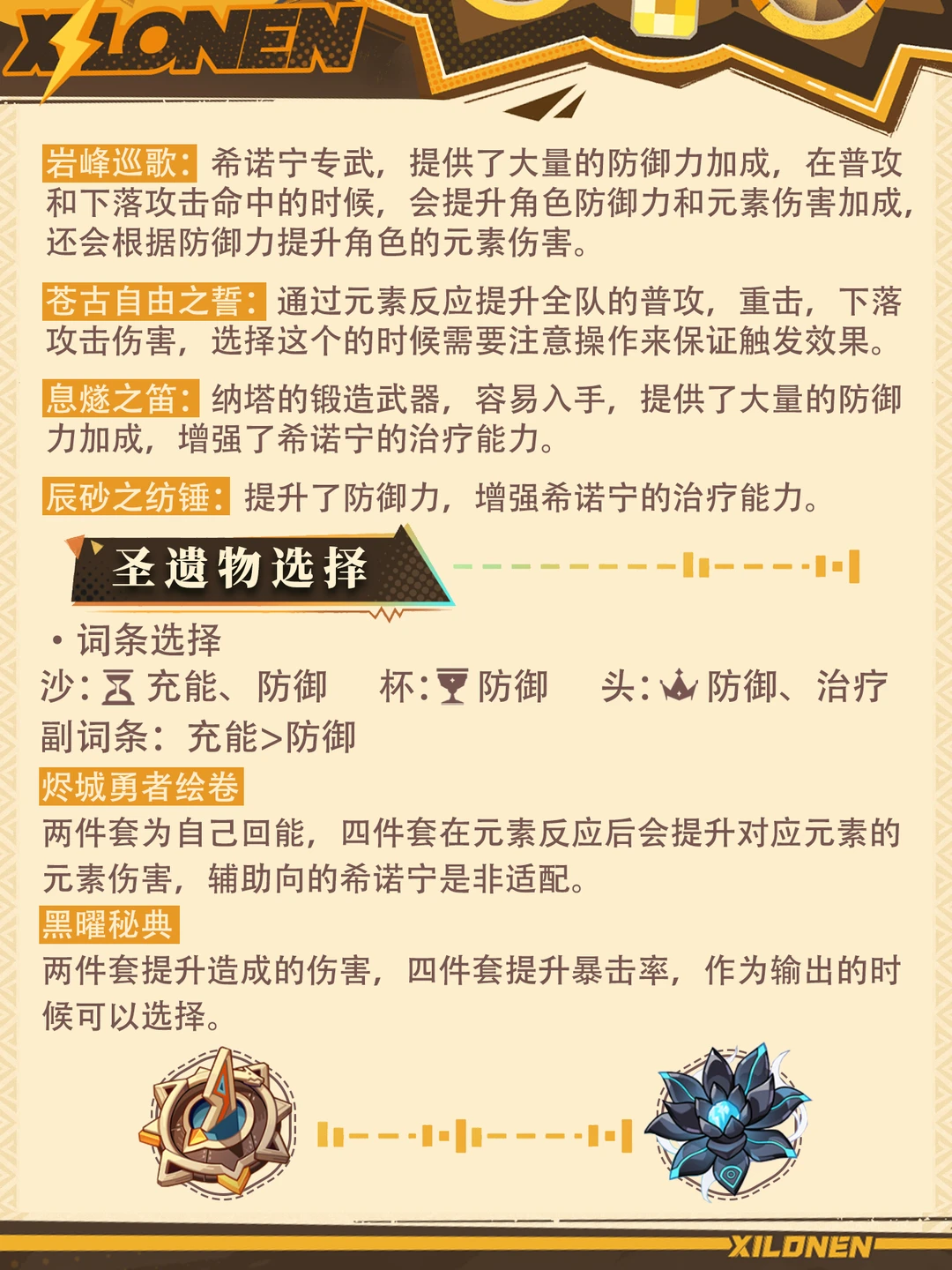 XILONEN

岩峰巡歌：希诺宁专武，提供了大量的防御力加成，在普攻和下落攻击命中的时候，会提升角色防御力和元素伤害加成，还会根据防御力提升角色的元素伤害。

苍古自由之誓：通过元素反应提升全队的普攻，重击，下落攻击伤害，选择这个的时候需要注意操作来保证触发效果。

息燧之笛：纳塔的锻造武器，容易入手，提供了大量的防御力加成，增强了希诺宁的治疗能力。

辰砂之纺锤：提升了防御力，增强希诺宁的治疗能力。

圣遗物选择

• 词条选择
沙：充能、防御 杯：防御 头：防御、治疗
副词条：充能>防御

烬城勇者绘卷
两件套为自己回能，四件套在元素反应后会提升对应元素的元素伤害，辅助向的希诺宁是非适配。

黑曜秘典
两件套提升造成的伤害，四件套提升暴击率，作为输出的时候可以选择。

XILONEN